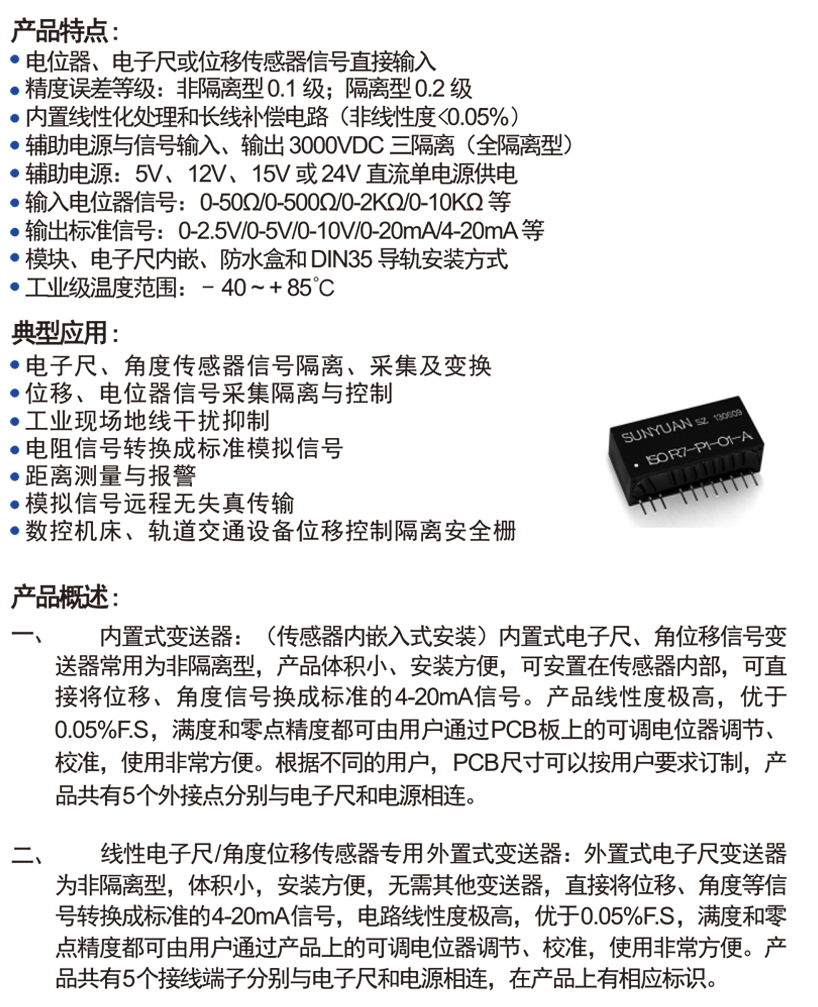 产品特点：
• 电位器、电子尺或位移传感器信号直接输入
• 精度误差等级：非隔离型 0.1 级；隔离型 0.2 级
• 内置线性化处理和长线补偿电路（非线性度<0.05%）
• 辅助电源与信号输入、输出 3000VDC 三隔离（全隔离型）
• 辅助电源：5V、12V、15V 或 24V 直流单电源供电
• 输入电位器信号：0-50Ω/0-500Ω/0-2KΩ/0-10KΩ 等
• 输出标准信号：0-2.5V/0-5V/0-10V/0-20mA/4-20mA 等
• 模块、电子尺内嵌、防水盒和 DIN35 导轨安装方式
• 工业级温度范围：－40～＋85°C

典型应用：
• 电子尺、角度传感器信号隔离、采集及变换
• 位移、电位器信号采集隔离与控制
• 工业现场地线干扰抑制
• 电阻信号转换成标准模拟信号
• 距离测量与报警
• 模拟信号远程无失真传输
• 数控机床、轨道交通设备位移控制隔离安全栅

SUNYUAN SZ 130609
ISO R7-P1-O1-A

产品概述：
一、 内置式变送器：（传感器内嵌入式安装）内置式电子尺、角位移信号变送器常用为非隔离型，产品体积小、安装方便，可安置在传感器内部，可直接将位移、角度信号换成标准的4-20mA信号。产品线性度极高，优于0.05%F.S，满度和零点精度都可由用户通过PCB板上的可调电位器调节、校准，使用非常方便。根据不同的用户，PCB尺寸可以按用户要求订制，产品共有5个外接点分别与电子尺和电源相连。

二、 线性电子尺/角度位移传感器专用外置式变送器：外置式电子尺变送器为非隔离型，体积小，安装方便，无需其他变送器，直接将位移、角度等信号转换成标准的4-20mA信号，电路线性度极高，优于0.05%F.S，满度和零点精度都可由用户通过产品上的可调电位器调节、校准，使用非常方便。产品共有5个接线端子分别与电子尺和电源相连，在产品上有相应标识。